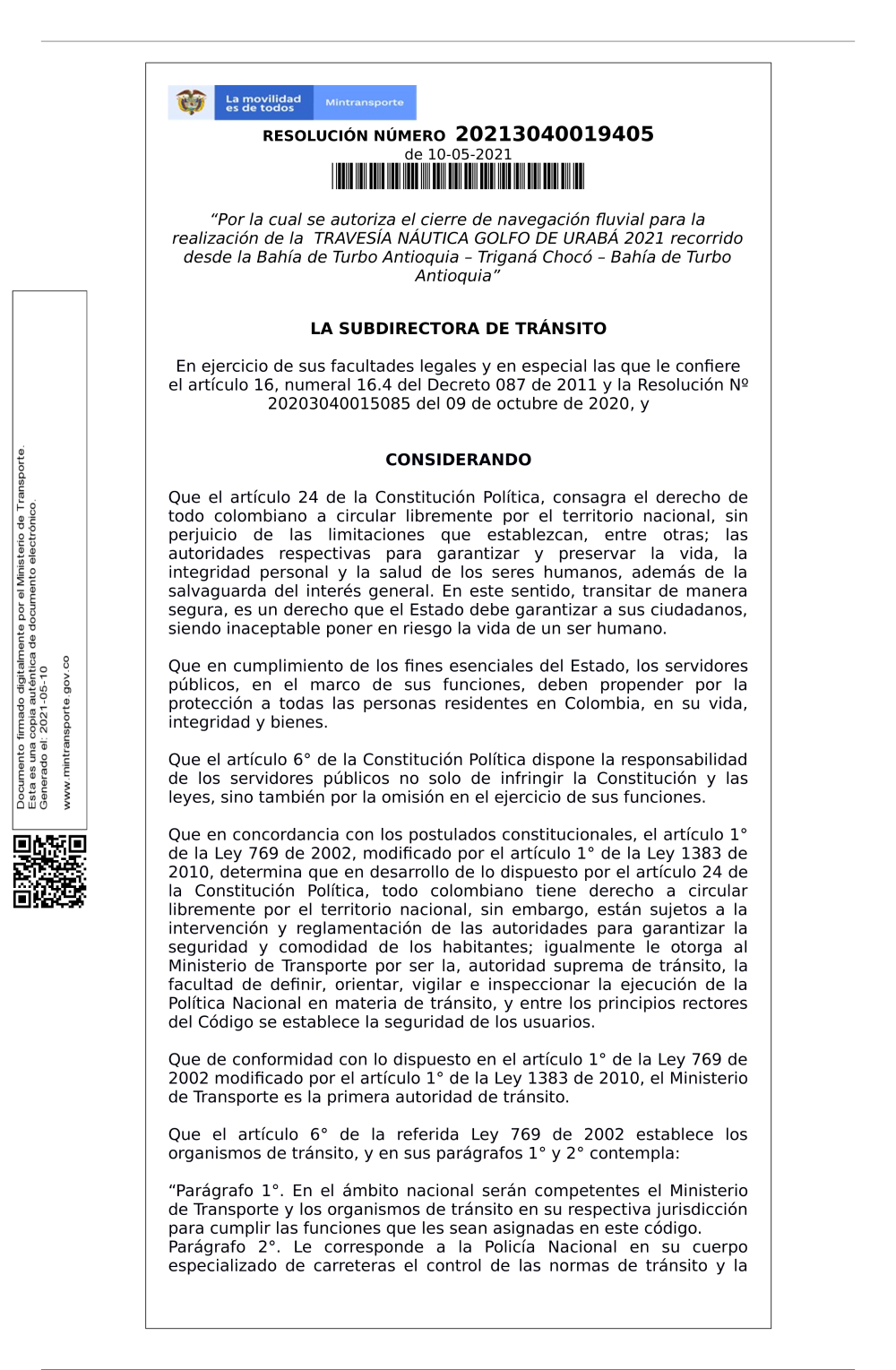 La movilidad es de todos

Mintransporte

RESOLUCIÓN NÚMERO 20213040019405
de 10-05-2021

“Por la cual se autoriza el cierre de navegación fluvial para la realización de la TRAVESÍA NÁUTICA GOLFO DE URABÁ 2021 recorrido desde la Bahía de Turbo Antioquia – Triganá Chocó – Bahía de Turbo Antioquia”

LA SUBDIRECTORA DE TRÁNSITO

En ejercicio de sus facultades legales y en especial las que le confiere el artículo 16, numeral 16.4 del Decreto 087 de 2011 y la Resolución Nº 20203040015085 del 09 de octubre de 2020, y

CONSIDERANDO

Que el artículo 24 de la Constitución Política, consagra el derecho de todo colombiano a circular libremente por el territorio nacional, sin perjuicio de las limitaciones que establezcan, entre otras; las autoridades respectivas para garantizar y preservar la vida, la integridad personal y la salud de los seres humanos, además de la salvaguarda del interés general. En este sentido, transitar de manera segura, es un derecho que el Estado debe garantizar a sus ciudadanos, siendo inaceptable poner en riesgo la vida de un ser humano.

Que en cumplimiento de los fines esenciales del Estado, los servidores públicos, en el marco de sus funciones, deben propender por la protección a todas las personas residentes en Colombia, en su vida, integridad y bienes.

Que el artículo 6° de la Constitución Política dispone la responsabilidad de los servidores públicos no solo de infringir la Constitución y las leyes, sino también por la omisión en el ejercicio de sus funciones.

Que en concordancia con los postulados constitucionales, el artículo 1° de la Ley 769 de 2002, modificado por el artículo 1° de la Ley 1383 de 2010, determina que en desarrollo de lo dispuesto por el artículo 24 de la Constitución Política, todo colombiano tiene derecho a circular libremente por el territorio nacional, sin embargo, están sujetos a la intervención y reglamentación de las autoridades para garantizar la seguridad y comodidad de los habitantes; igualmente le otorga al Ministerio de Transporte por ser la, autoridad suprema de tránsito, la facultad de definir, orientar, vigilar e inspeccionar la ejecución de la Política Nacional en materia de tránsito, y entre los principios rectores del Código se establece la seguridad de los usuarios.

Que de conformidad con lo dispuesto en el artículo 1° de la Ley 769 de 2002 modificado por el artículo 1° de la Ley 1383 de 2010, el Ministerio de Transporte es la primera autoridad de tránsito.

Que el artículo 6° de la referida Ley 769 de 2002 establece los organismos de tránsito, y en sus parágrafos 1° y 2° contempla:

“Parágrafo 1°. En el ámbito nacional serán competentes el Ministerio de Transporte y los organismos de tránsito en su respectiva jurisdicción para cumplir las funciones que les sean asignadas en este código.
Parágrafo 2°. Le corresponde a la Policía Nacional en su cuerpo especializado de carreteras el control de las normas de tránsito y la

Documento firmado digitalmente por el Ministerio de Transporte.
Esta es una copia auténtica de documento electrónico.
Generado el: 2021-05-10
www.mintransporte.gov.co